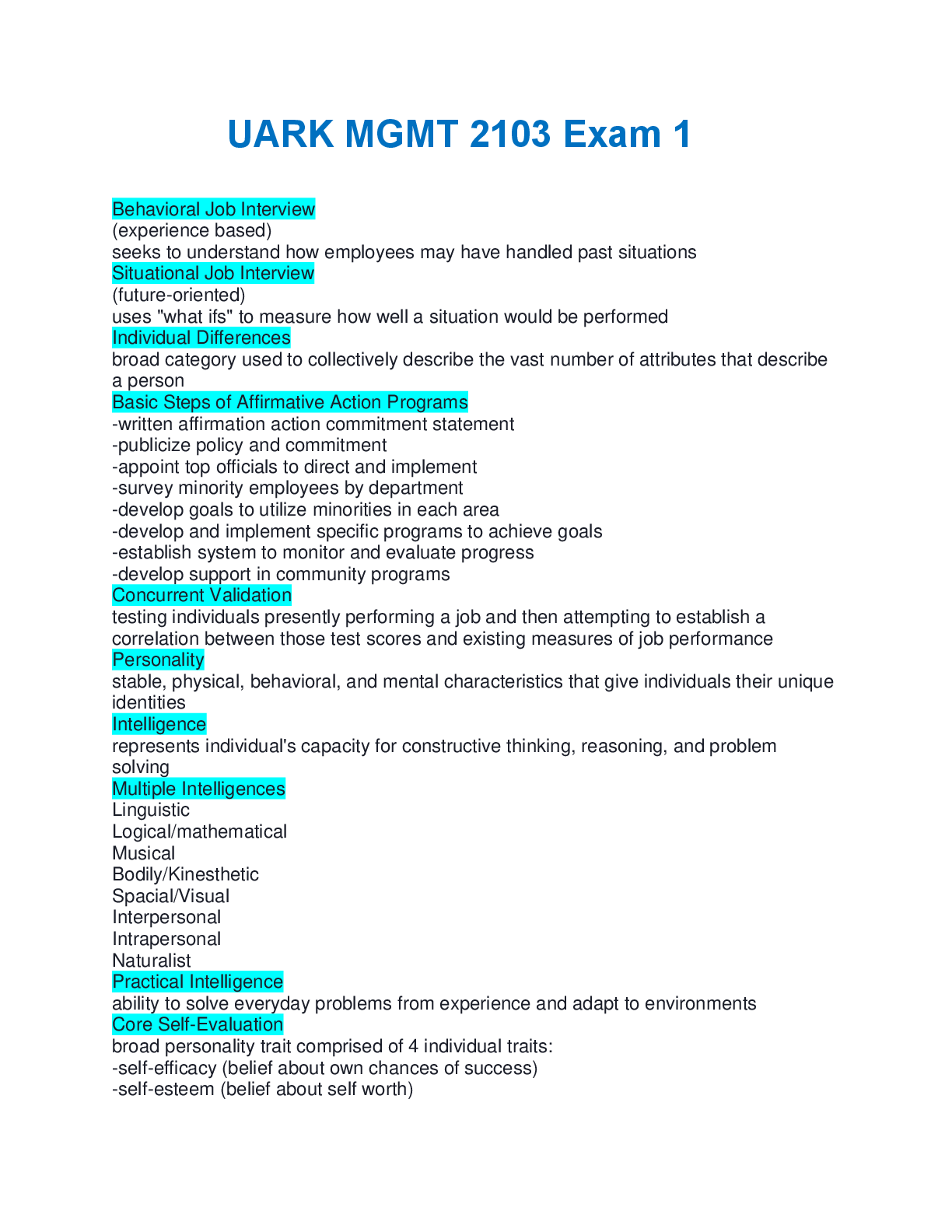 UARK MGMT 2103 Exam 1

Behavioral Job Interview
(experience based)
seeks to understand how employees may have handled past situations
Situational Job Interview
(future-oriented)
uses "what ifs" to measure how well a situation would be performed
Individual Differences
broad category used to collectively describe the vast number of attributes that describe a person
Basic Steps of Affirmative Action Programs
-written affirmation action commitment statement
-publicize policy and commitment
-appoint top officials to direct and implement
-survey minority employees by department
-develop goals to utilize minorities in each area
-develop and implement specific programs to achieve goals
-establish system to monitor and evaluate progress
-develop support in community programs
Concurrent Validation
testing individuals presently performing a job and then attempting to establish a correlation between those test scores and existing measures of job performance
Personality
stable, physical, behavioral, and mental characteristics that give individuals their unique identities
Intelligence
represents individual's capacity for constructive thinking, reasoning, and problem solving
Multiple Intelligences
Linguistic
Logical/mathematical
Musical
Bodily/Kinesthetic
Spacial/Visual
Interpersonal
Intrapersonal
Naturalist
Practical Intelligence
ability to solve everyday problems from experience and adapt to environments
Core Self-Evaluation
broad personality trait comprised of 4 individual traits:
-self-efficacy (belief about own chances of success)
-self-esteem (belief about self worth)